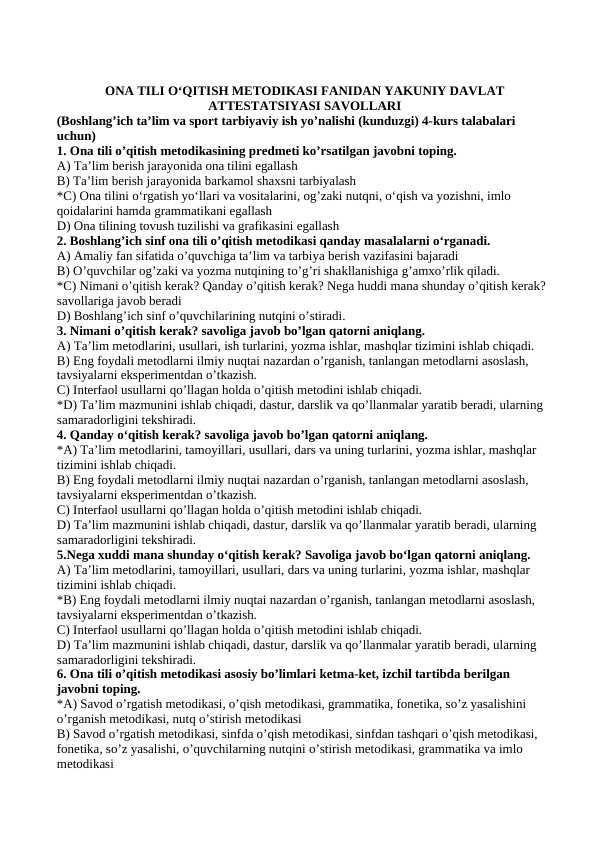 ONA TILI O‘QITISH METODIKASI FANIDAN YAKUNIY DAVLAT ATTESTATSIYASI SAVOLLARI
(Boshlang’ich ta’lim va sport tarbiyaviy ish yo’nalishi (kunduzgi) 4-kurs talabalari uchun)
1. Ona tili o’qitish metodikasining predmeti ko’rsatilgan javobni toping.
A) Ta’lim berish jarayonida ona tilini egallash
B) Ta’lim berish jarayonida barkamol shaxsni tarbiyalash
*C) Ona tilini o‘rgatish yo‘llari va vositalarini, og’zaki nutqni, o‘qish va yozishni, imlo qoidalarini hamda grammatikani egallash
D) Ona tilining tovush tuzilishi va grafikasini egallash
2. Boshlang’ich sinf ona tili o’qitish metodikasi qanday masalalarni o‘rganadi.
A) Amaliy fan sifatida o’quvchiga ta’lim va tarbiya berish vazifasini bajaradi
B) O’quvchilar og’zaki va yozma nutqining to’g’ri shakllanishiga g’amxo’rlik qiladi.
*C) Nimani o’qitish kerak? Qanday o’qitish kerak? Nega huddi mana shunday o’qitish kerak? savollariga javob beradi
D) Boshlang’ich sinf o’quvchilarining nutqini o’stiradi.
3. Nimani o’qitish kerak? savoliga javob bo’lgan qatorni aniqlang.
A) Ta’lim metodlarini, usullari, ish turlarini, yozma ishlar, mashqlar tizimini ishlab chiqadi.
B) Eng foydali metodlarni ilmiy nuqtai nazardan o’rganish, tanlangan metodlarni asoslash, tavsiyalarni eksperimentdan o’tkazish.
C) Interfaol usullarni qo’llagan holda o’qitish metodini ishlab chiqadi.
*D) Ta’lim mazmunini ishlab chiqadi, dastur, darslik va qo’llanmalar yaratib beradi, ularning samaradorligini tekshiradi.
4. Qanday o‘qitish kerak? savoliga javob bo’lgan qatorni aniqlang.
*A) Ta’lim metodlarini, tamoyillari, usullari, dars va uning turlarini, yozma ishlar, mashqlar tizimini ishlab chiqadi.
B) Eng foydali metodlarni ilmiy nuqtai nazardan o’rganish, tanlangan metodlarni asoslash, tavsiyalarni eksperimentdan o’tkazish.
C) Interfaol usullarni qo’llagan holda o’qitish metodini ishlab chiqadi.
D) Ta’lim mazmunini ishlab chiqadi, dastur, darslik va qo’llanmalar yaratib beradi, ularning samaradorligini tekshiradi.
5.Nega xuddi mana shunday o‘qitish kerak? Savoliga javob bo‘lgan qatorni aniqlang.
A) Ta’lim metodlarini, tamoyillari, usullari, dars va uning turlarini, yozma ishlar, mashqlar tizimini ishlab chiqadi.
*B) Eng foydali metodlarni ilmiy nuqtai nazardan o’rganish, tanlangan metodlarni asoslash, tavsiyalarni eksperimentdan o’tkazish.
C) Interfaol usullarni qo’llagan holda o’qitish metodini ishlab chiqadi.
D) Ta’lim mazmunini ishlab chiqadi, dastur, darslik va qo’llanmalar yaratib beradi, ularning samaradorligini tekshiradi.
6. Ona tili o’qitish metodikasi asosiy bo’limlari ketma-ket, izchil tartibda berilgan javobni toping.
*A) Savod o’rgatish metodikasi, o’qish metodikasi, grammatika, fonetika, so’z yasalishini o’rganish metodikasi, nutq o’stirish metodikasi
B) Savod o’rgatish metodikasi, sinfda o’qish metodikasi, sinfdan tashqari o’qish metodikasi, fonetika, so’z yasalishi, o’quvchilarning nutqini o’stirish metodikasi, grammatika va imlo metodikasi